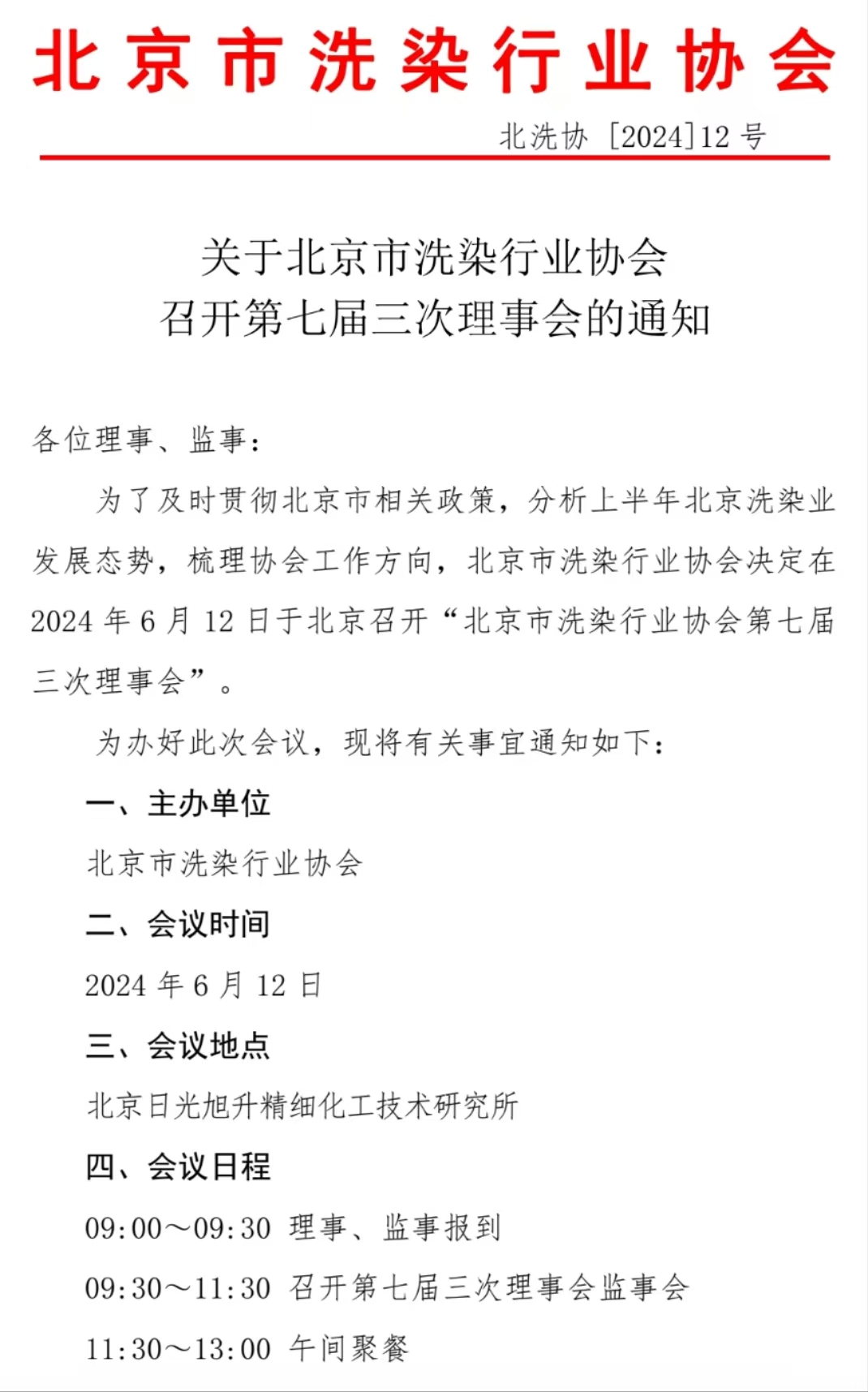 北京市洗染行业协会

北洗协［2024］12 号

关于北京市洗染行业协会
召开第七届三次理事会的通知

各位理事、监事：

为了及时贯彻北京市相关政策，分析上半年北京洗染业发展态势，梳理协会工作方向，北京市洗染行业协会决定在 2024 年 6 月 12 日于北京召开“北京市洗染行业协会第七届三次理事会”。

为办好此次会议，现将有关事宜通知如下：

一、主办单位

北京市洗染行业协会

二、会议时间

2024 年 6 月 12 日

三、会议地点

北京日光旭升精细化工技术研究所

四、会议日程

09:00～09:30 理事、监事报到

09:30～11:30 召开第七届三次理事会监事会

11:30～13:00 午间聚餐